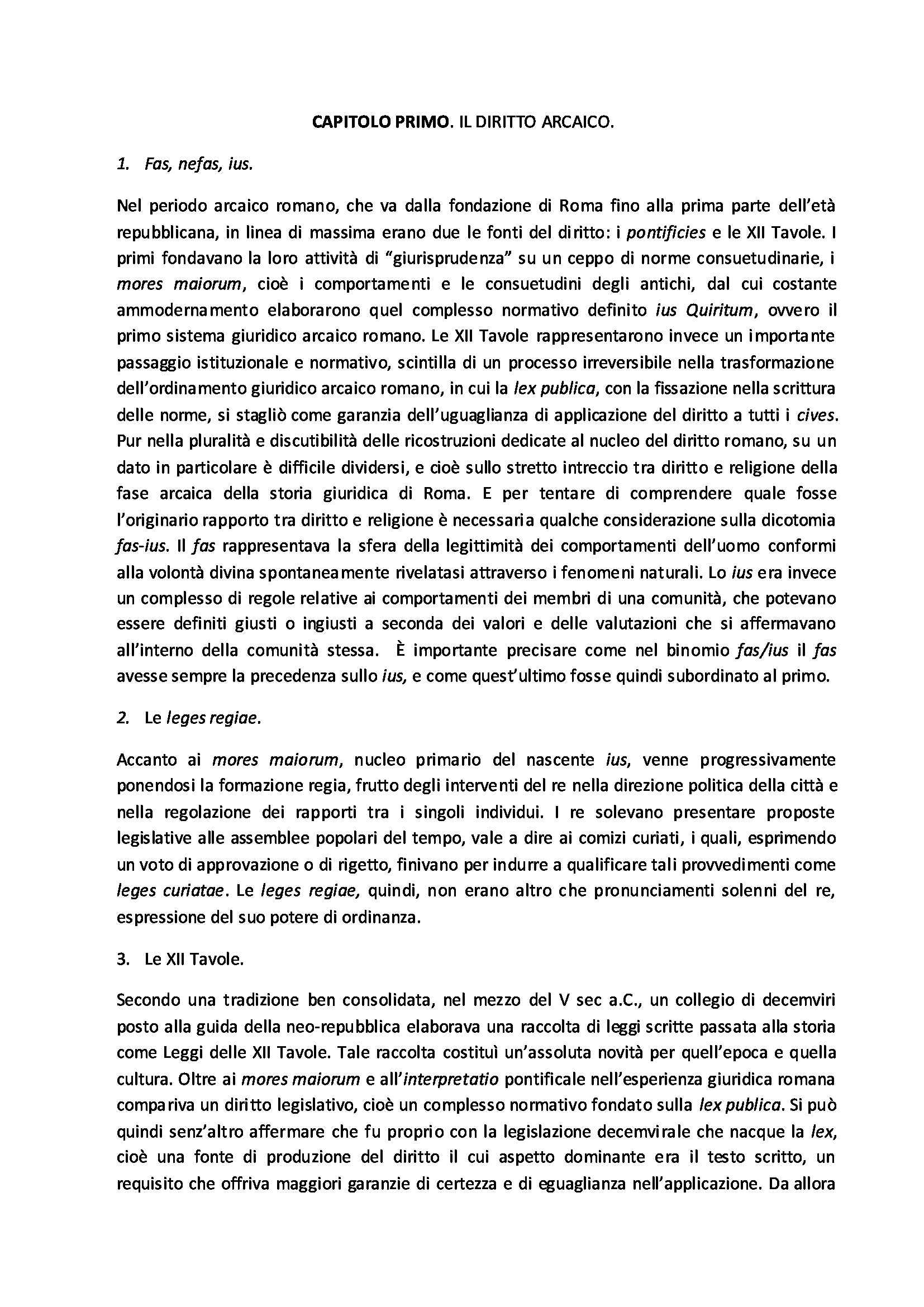 CAPITOLO PRIMO. IL DIRITTO ARCAICO.

1. Fas, nefas, ius.

Nel periodo arcaico romano, che va dalla fondazione di Roma fino alla prima parte dell'età repubblicana, in linea di massima erano due le fonti del diritto: i pontificies e le XII Tavole. I primi fondavano la loro attività di "giurisprudenza" su un ceppo di norme consuetudinarie, i mores maiorum, cioè i comportamenti e le consuetudini degli antichi, dal cui costante ammodernamento elaborarono quel complesso normativo definito ius Quiritum, ovvero il primo sistema giuridico arcaico romano. Le XII Tavole rappresentarono invece un importante passaggio istituzionale e normativo, scintilla di un processo irreversibile nella trasformazione dell'ordinamento giuridico arcaico romano, in cui la lex publica, con la fissazione nella scrittura delle norme, si stagliò come garanzia dell'uguaglianza di applicazione del diritto a tutti i cives. Pur nella pluralità e discutibilità delle ricostruzioni dedicate al nucleo del diritto romano, su un dato in particolare è difficile dividersi, e cioè sullo stretto intreccio tra diritto e religione della fase arcaica della storia giuridica di Roma. E per tentare di comprendere quale fosse l'originario rapporto tra diritto e religione è necessaria qualche considerazione sulla dicotomia fas-ius. Il fas rappresentava la sfera della legittimità dei comportamenti dell'uomo conformi alla volontà divina spontaneamente rivelatasi attraverso i fenomeni naturali. Lo ius era invece un complesso di regole relative ai comportamenti dei membri di una comunità, che potevano essere definiti giusti o ingiusti a seconda dei valori e delle valutazioni che si affermavano all'interno della comunità stessa. È importante precisare come nel binomio fas/ius il fas avesse sempre la precedenza sullo ius, e come quest'ultimo fosse quindi subordinato al primo.

2. Le leges regiae.

Accanto ai mores maiorum, nucleo primario del nascente ius, venne progressivamente ponendosi la formazione regia, frutto degli interventi del re nella direzione politica della città e nella regolazione dei rapporti tra i singoli individui. I re solevano presentare proposte legislative alle assemblee popolari del tempo, vale a dire ai comizi curiati, i quali, esprimendo un voto di approvazione o di rigetto, finivano per indurre a qualificare tali provvedimenti come leges curiatae. Le leges regiae, quindi, non erano altro che pronunciamenti solenni del re, espressione del suo potere di ordinanza.

3. Le XII Tavole.

Secondo una tradizione ben consolidata, nel mezzo del V sec a.C., un collegio di decemviri posto alla guida della neo-repubblica elaborava una raccolta di leggi scritte passata alla storia come Leggi delle XII Tavole. Tale raccolta costituì un'assoluta novità per quell'epoca e quella cultura. Oltre ai mores maiorum e all'interpretatio pontificale nell'esperienza giuridica romana compariva un diritto legislativo, cioè un complesso normativo fondato sulla lex publica. Si può quindi senz'altro affermare che fu proprio con la legislazione decemvirale che nacque la lex, cioè una fonte di produzione del diritto il cui aspetto dominante era il testo scritto, un requisito che offriva maggiori garanzie di certezza e di eguaglianza nell'applicazione. Da allora